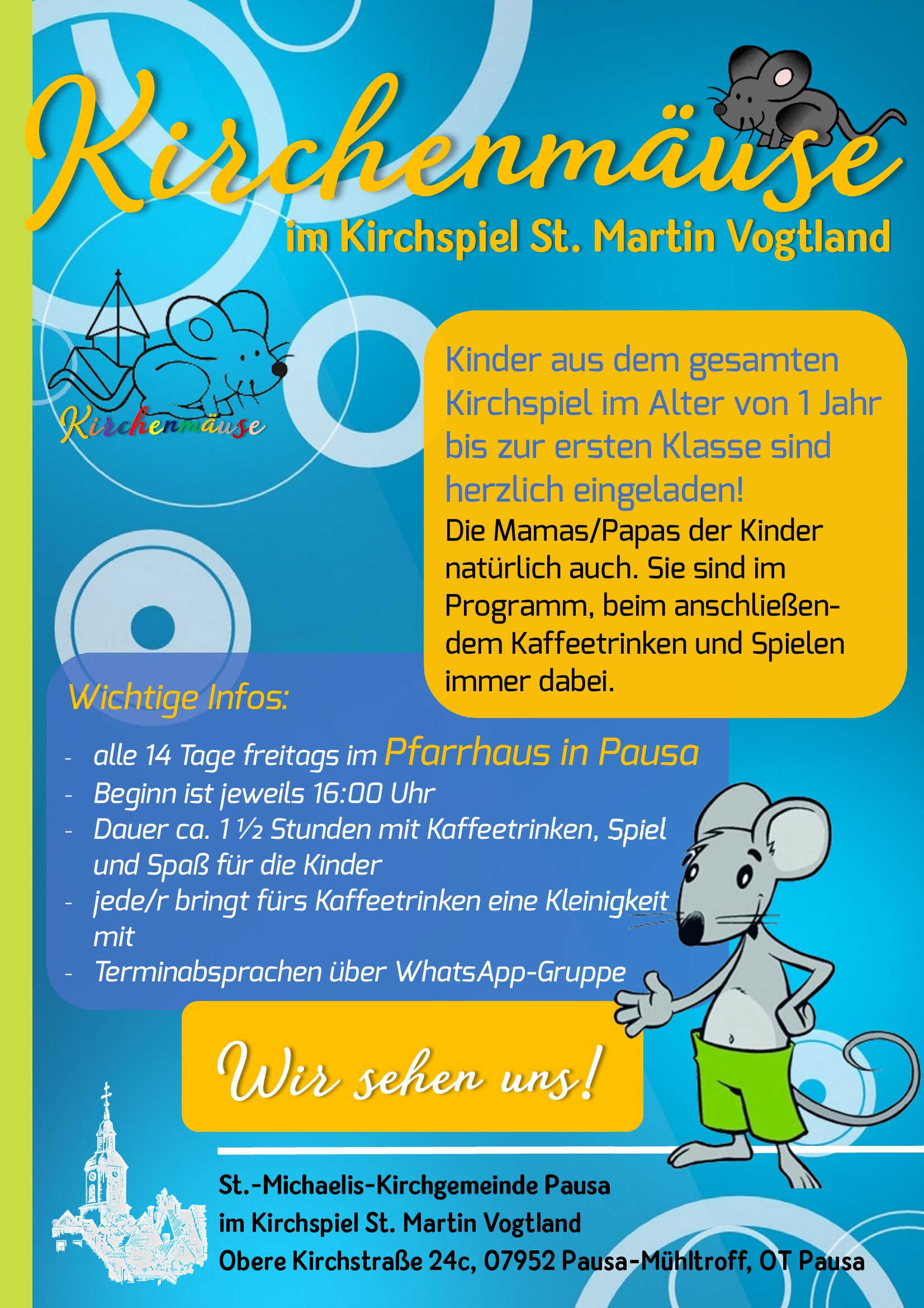 Kirchenmäuse

im Kirchspiel St. Martin Vogtland

Kirchenmäuse

Kinder aus dem gesamten Kirchspiel im Alter von 1 Jahr bis zur ersten Klasse sind herzlich eingeladen!
Die Mamas/Papas der Kinder natürlich auch. Sie sind im Programm, beim anschließendem Kaffeetrinken und Spielen immer dabei.

Wichtige Infos:

- alle 14 Tage freitags im Pfarrhaus in Pausa
- Beginn ist jeweils 16:00 Uhr
- Dauer ca. 1 ½ Stunden mit Kaffeetrinken, Spiel und Spaß für die Kinder
- jede/r bringt fürs Kaffeetrinken eine Kleinigkeit mit
- Terminabsprachen über WhatsApp-Gruppe

Wir sehen uns!

St.-Michaelis-Kirchgemeinde Pausa
im Kirchspiel St. Martin Vogtland
Obere Kirchstraße 24c, 07952 Pausa-Mühltroff, OT Pausa